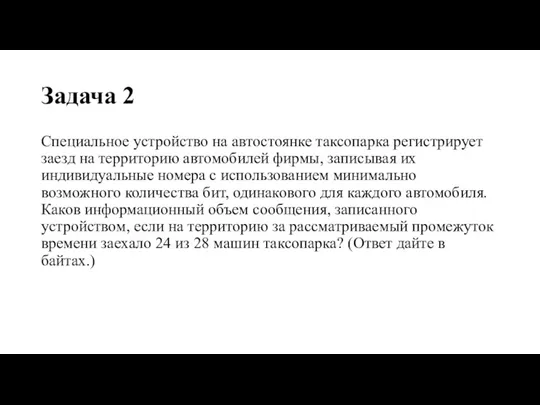 Задача 2

Специальное устройство на автостоянке таксопарка регистрирует заезд на территорию автомобилей фирмы, записывая их индивидуальные номера с использованием минимально возможного количества бит, одинакового для каждого автомобиля. Каков информационный объем сообщения, записанного устройством, если на территорию за рассматриваемый промежуток времени заехало 24 из 28 машин таксопарка? (Ответ дайте в байтах.)